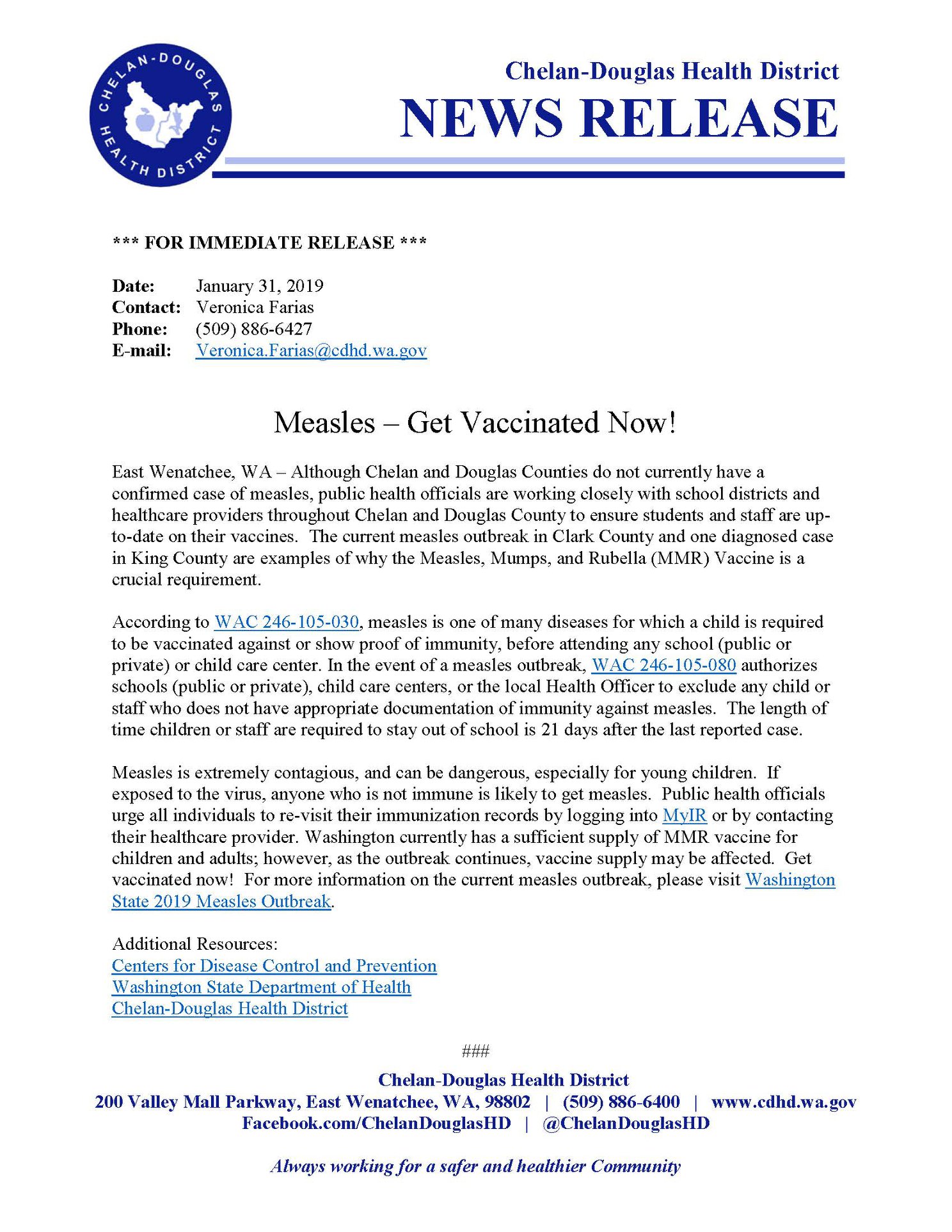 CHELAN-DOUGLAS HEALTH DISTRICT

Chelan-Douglas Health District
NEWS RELEASE

*** FOR IMMEDIATE RELEASE ***

Date: January 31, 2019
Contact: Veronica Farias
Phone: (509) 886-6427
E-mail: Veronica.Farias@cdhd.wa.gov

Measles – Get Vaccinated Now!

East Wenatchee, WA – Although Chelan and Douglas Counties do not currently have a confirmed case of measles, public health officials are working closely with school districts and healthcare providers throughout Chelan and Douglas County to ensure students and staff are up-to-date on their vaccines. The current measles outbreak in Clark County and one diagnosed case in King County are examples of why the Measles, Mumps, and Rubella (MMR) Vaccine is a crucial requirement.

According to WAC 246-105-030, measles is one of many diseases for which a child is required to be vaccinated against or show proof of immunity, before attending any school (public or private) or child care center. In the event of a measles outbreak, WAC 246-105-080 authorizes schools (public or private), child care centers, or the local Health Officer to exclude any child or staff who does not have appropriate documentation of immunity against measles. The length of time children or staff are required to stay out of school is 21 days after the last reported case.

Measles is extremely contagious, and can be dangerous, especially for young children. If exposed to the virus, anyone who is not immune is likely to get measles. Public health officials urge all individuals to re-visit their immunization records by logging into MyIR or by contacting their healthcare provider. Washington currently has a sufficient supply of MMR vaccine for children and adults; however, as the outbreak continues, vaccine supply may be affected. Get vaccinated now! For more information on the current measles outbreak, please visit Washington State 2019 Measles Outbreak.

Additional Resources:
Centers for Disease Control and Prevention
Washington State Department of Health
Chelan-Douglas Health District

###

Chelan-Douglas Health District
200 Valley Mall Parkway, East Wenatchee, WA, 98802 | (509) 886-6400 | www.cdhd.wa.gov
Facebook.com/ChelanDouglasHD | @ChelanDouglasHD

Always working for a safer and healthier Community